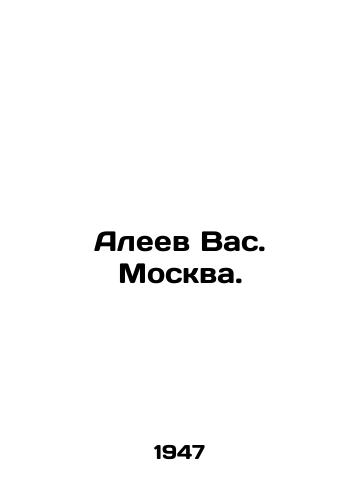 Алеев Вас. Москва.

1947